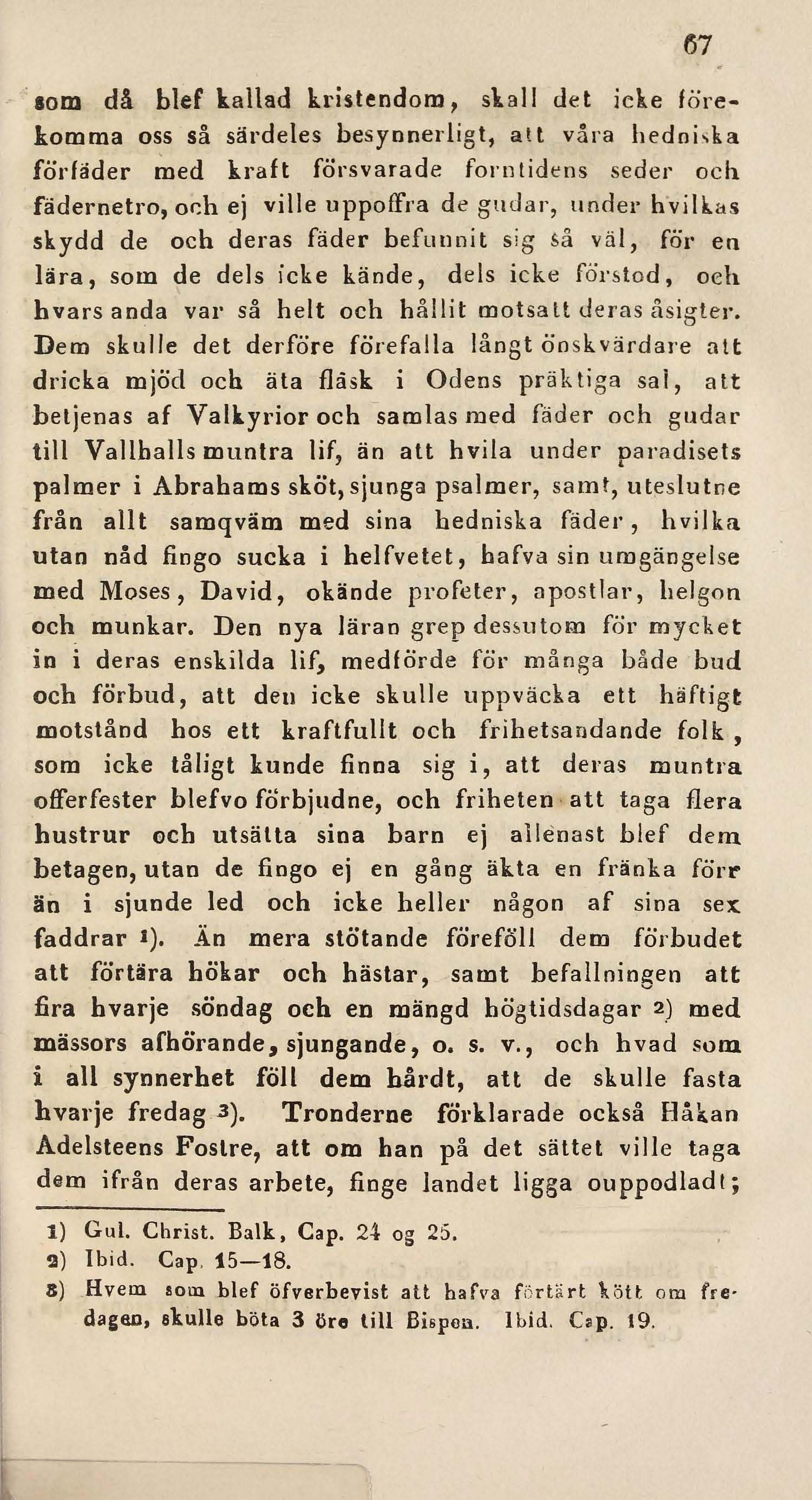 67

som då blef kallad kristendom, skall det icke förekomma oss så särdeles besynnerligt, att våra hedniska förfäder med kraft försvarade forntidens seder och fädernetro, och ej ville uppoffra de gudar, under hvilkas skydd de och deras fäder befunnit sig så väl, för en lära, som de dels icke kände, dels icke förstod, och hvars anda var så helt och hållit motsatt deras åsigter. Dem skulle det derföre förefalla långt önskvärdare att dricka mjöd och äta fläsk i Odens präktiga sal, att betjenas af Valkyrior och samlas med fäder och gudar till Vallhalls muntra lif, än att hvila under paradisets palmer i Abrahams sköt, sjunga psalmer, samt, uteslutne från allt samqväm med sina hedniska fäder, hvilka utan nåd fingo sucka i helfvetet, hafva sin umgängelse med Moses, David, okände profeter, apostlar, helgon och munkar. Den nya läran grep dessutom för mycket in i deras enskilda lif, medförde för många både bud och förbud, att den icke skulle uppväcka ett häftigt motstånd hos ett kraftfullt och frihetsandande folk, som icke tåligt kunde finna sig i, att deras muntra offerfester blefvo förbjudne, och friheten att taga flera hustrur och utsätta sina barn ej allenast blef dem betagen, utan de fingo ej en gång äkta en fränka förr än i sjunde led och icke heller någon af sina sex faddrar 1). Än mera stötande föreföll dem förbudet att förtära hökar och hästar, samt befallningen att fira hvarje söndag och en mängd högtidsdagar 2) med mässors afhörande, sjungande, o. s. v., och hvad som i all synnerhet föll dem hårdt, att de skulle fasta hvarje fredag 3). Tronderne förklarade också Håkan Adelsteens Fostre, att om han på det sättet ville taga dem ifrån deras arbete, finge landet ligga ouppodladt;

1) Gul. Christ. Balk, Cap. 24 og 25.
2) Ibid. Cap. 15—18.
3) Hvem som blef öfverbevist att hafva förtärt kött om fredagen, skulle böta 3 öre till Bispen. Ibid. Cap. 19.